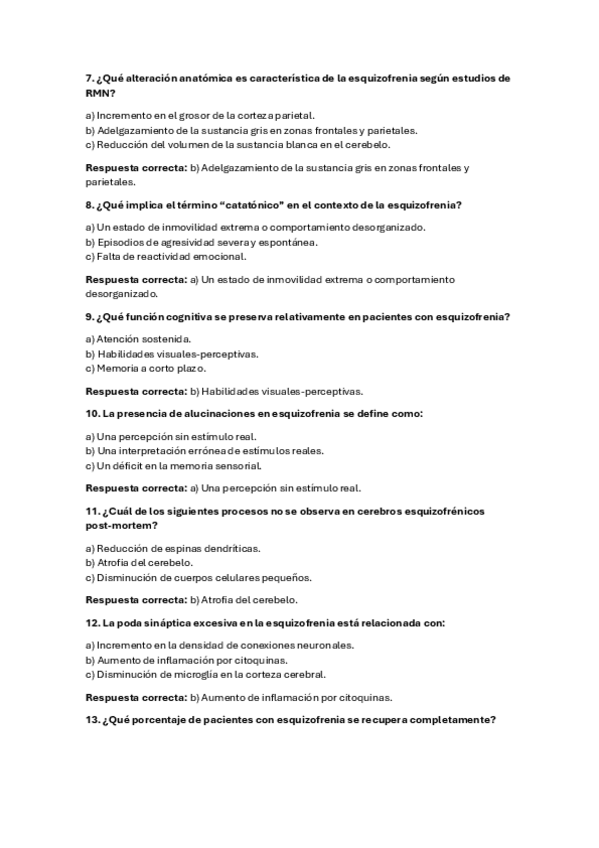 7. ¿Qué alteración anatómica es característica de la esquizofrenia según estudios de RMN?

a) Incremento en el grosor de la corteza parietal.
b) Adelgazamiento de la sustancia gris en zonas frontales y parietales.
c) Reducción del volumen de la sustancia blanca en el cerebelo.

Respuesta correcta: b) Adelgazamiento de la sustancia gris en zonas frontales y parietales.

8. ¿Qué implica el término "catatónico" en el contexto de la esquizofrenia?

a) Un estado de inmovilidad extrema o comportamiento desorganizado.
b) Episodios de agresividad severa y espontánea.
c) Falta de reactividad emocional.

Respuesta correcta: a) Un estado de inmovilidad extrema o comportamiento desorganizado.

9. ¿Qué función cognitiva se preserva relativamente en pacientes con esquizofrenia?

a) Atención sostenida.
b) Habilidades visuales-perceptivas.
c) Memoria a corto plazo.

Respuesta correcta: b) Habilidades visuales-perceptivas.

10. La presencia de alucinaciones en esquizofrenia se define como:

a) Una percepción sin estímulo real.
b) Una interpretación errónea de estímulos reales.
c) Un déficit en la memoria sensorial.

Respuesta correcta: a) Una percepción sin estímulo real.

11. ¿Cuál de los siguientes procesos no se observa en cerebros esquizofrénicos post-mortem?

a) Reducción de espinas dendríticas.
b) Atrofia del cerebelo.
c) Disminución de cuerpos celulares pequeños.

Respuesta correcta: b) Atrofia del cerebelo.

12. La poda sináptica excesiva en la esquizofrenia está relacionada con:

a) Incremento en la densidad de conexiones neuronales.
b) Aumento de inflamación por citoquinas.
c) Disminución de microglía en la corteza cerebral.

Respuesta correcta: b) Aumento de inflamación por citoquinas.

13. ¿Qué porcentaje de pacientes con esquizofrenia se recupera completamente?